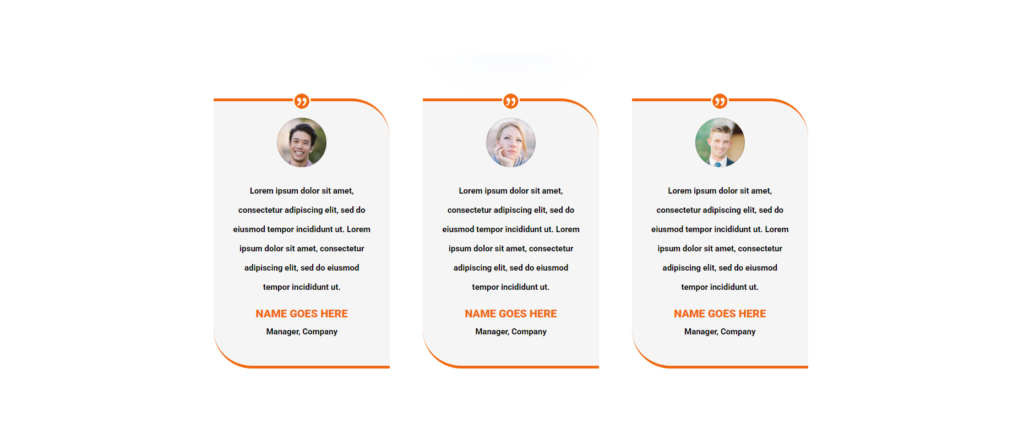 Lorem ipsum dolor sit amet, consectetur adipiscing elit, sed do eiusmod tempor incididunt ut. Lorem ipsum dolor sit amet, consectetur adipiscing elit, sed do eiusmod tempor incididunt ut.

NAME GOES HERE

Manager, Company

Lorem ipsum dolor sit amet, consectetur adipiscing elit, sed do eiusmod tempor incididunt ut. Lorem ipsum dolor sit amet, consectetur adipiscing elit, sed do eiusmod tempor incididunt ut.

NAME GOES HERE

Manager, Company

Lorem ipsum dolor sit amet, consectetur adipiscing elit, sed do eiusmod tempor incididunt ut. Lorem ipsum dolor sit amet, consectetur adipiscing elit, sed do eiusmod tempor incididunt ut.

NAME GOES HERE

Manager, Company